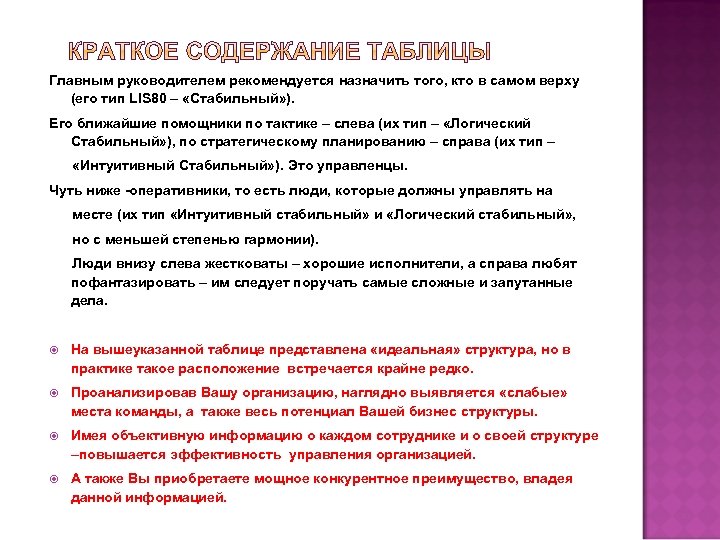 КРАТКОЕ СОДЕРЖАНИЕ ТАБЛИЦЫ

Главным руководителем рекомендуется назначить того, кто в самом верху (его тип LIS80 – «Стабильный»).

Его ближайшие помощники по тактике – слева (их тип – «Логический Стабильный»), по стратегическому планированию – справа (их тип – «Интуитивный Стабильный»). Это управленцы.

Чуть ниже -оперативники, то есть люди, которые должны управлять на месте (их тип «Интуитивный стабильный» и «Логический стабильный», но с меньшей степенью гармонии).

Люди внизу слева жестковаты – хорошие исполнители, а справа любят пофантазировать – им следует поручать самые сложные и запутанные дела.

На вышеуказанной таблице представлена «идеальная» структура, но в практике такое расположение встречается крайне редко.

Проанализировав Вашу организацию, наглядно выявляется «слабые» места команды, а также весь потенциал Вашей бизнес структуры.

Имея объективную информацию о каждом сотруднике и о своей структуре –повышается эффективность управления организацией.

А также Вы приобретаете мощное конкурентное преимущество, владея данной информацией.